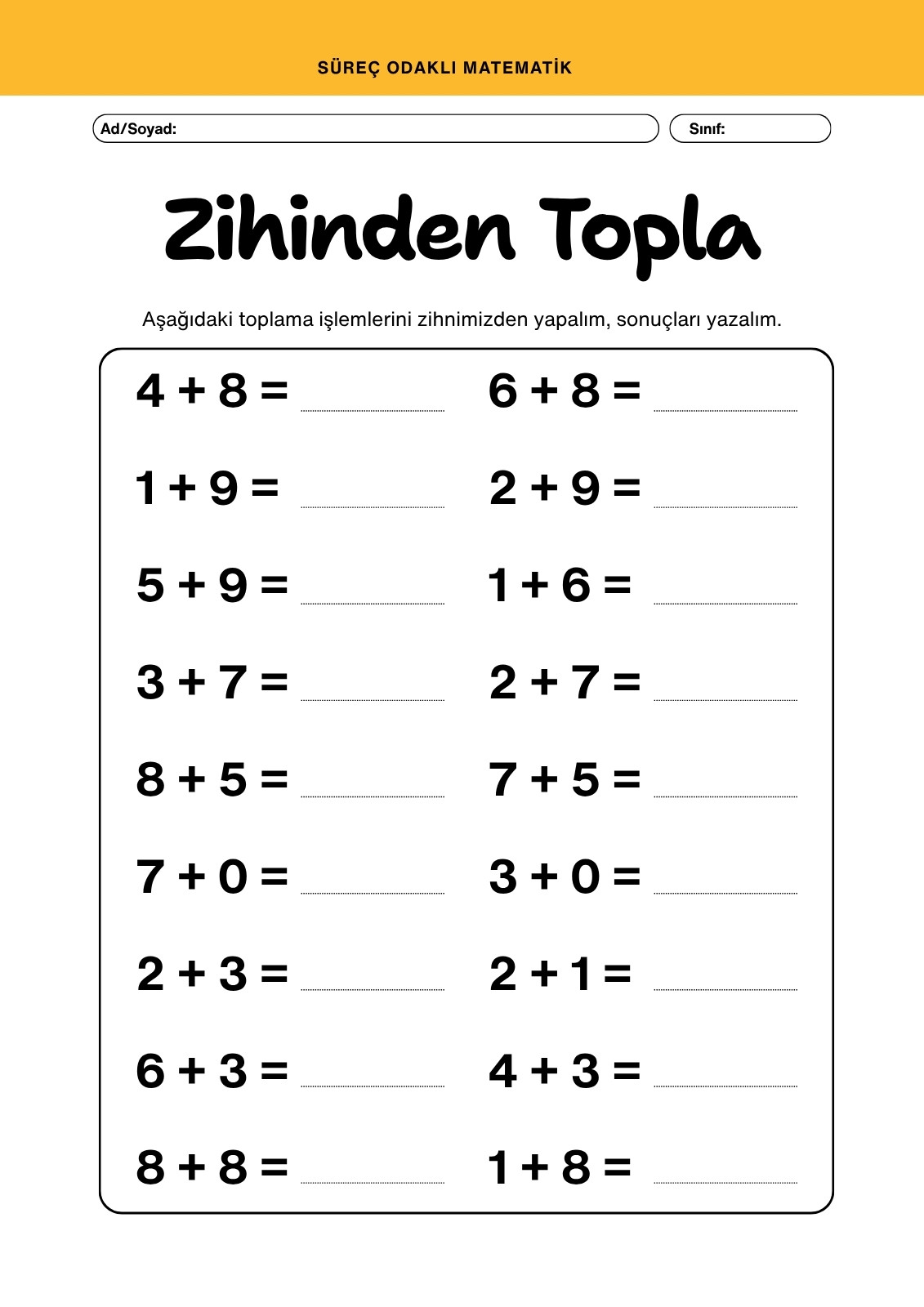 SÜREÇ ODAKLI MATEMATİK

Ad/Soyad:

Sınıf:

Zihinden Topla

Aşağıdaki toplama işlemlerini zihnimizden yapalım, sonuçları yazalım.

$4 + 8 =$ ____

$1 + 9 =$ ____

$5 + 9 =$ ____

$3 + 7 =$ ____

$8 + 5 =$ ____

$7 + 0 =$ ____

$2 + 3 =$ ____

$6 + 3 =$ ____

$8 + 8 =$ ____

$6 + 8 =$ ____

$2 + 9 =$ ____

$1 + 6 =$ ____

$2 + 7 =$ ____

$7 + 5 =$ ____

$3 + 0 =$ ____

$2 + 1 =$ ____

$4 + 3 =$ ____

$1 + 8 =$ ____